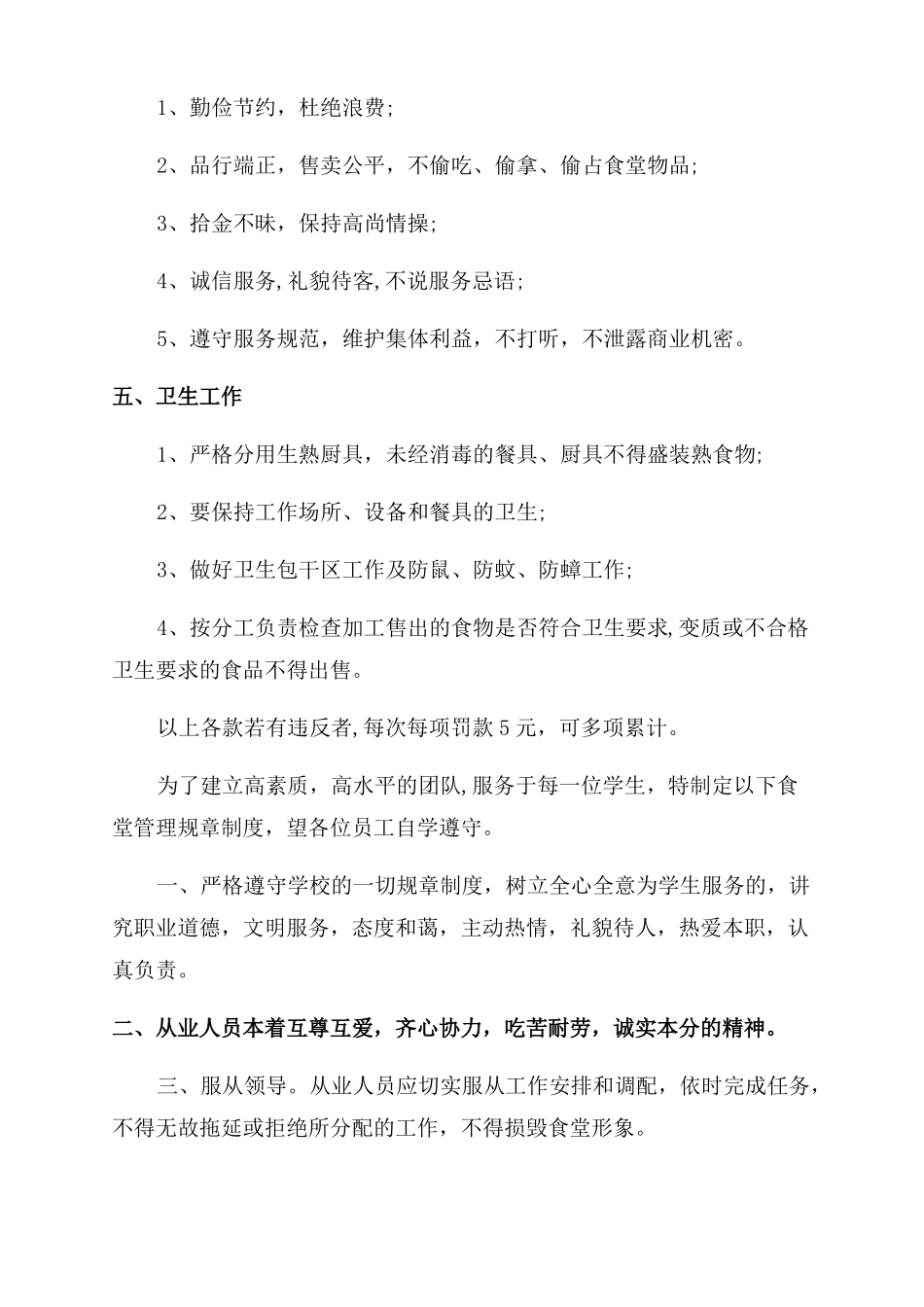 1、勤俭节约，杜绝浪费;

2、品行端正，售卖公平，不偷吃、偷拿、偷占食堂物品;

3、拾金不昧，保持高尚情操;

4、诚信服务,礼貌待客,不说服务忌语;

5、遵守服务规范，维护集体利益，不打听，不泄露商业机密。

五、卫生工作

1、严格分用生熟厨具，未经消毒的餐具、厨具不得盛装熟食物;

2、要保持工作场所、设备和餐具的卫生;

3、做好卫生包干区工作及防鼠、防蚊、防蟑工作;

4、按分工负责检查加工售出的食物是否符合卫生要求,变质或不合格卫生要求的食品不得出售。

以上各款若有违反者,每次每项罚款5元，可多项累计。

为了建立高素质，高水平的团队,服务于每一位学生，特制定以下食堂管理规章制度，望各位员工自学遵守。

一、严格遵守学校的一切规章制度，树立全心全意为学生服务的，讲究职业道德，文明服务，态度和蔼，主动热情，礼貌待人，热爱本职，认真负责。

二、从业人员本着互尊互爱，齐心协力，吃苦耐劳，诚实本分的精神。

三、服从领导。从业人员应切实服从工作安排和调配，依时完成任务，不得无故拖延或拒绝所分配的工作，不得损毁食堂形象。